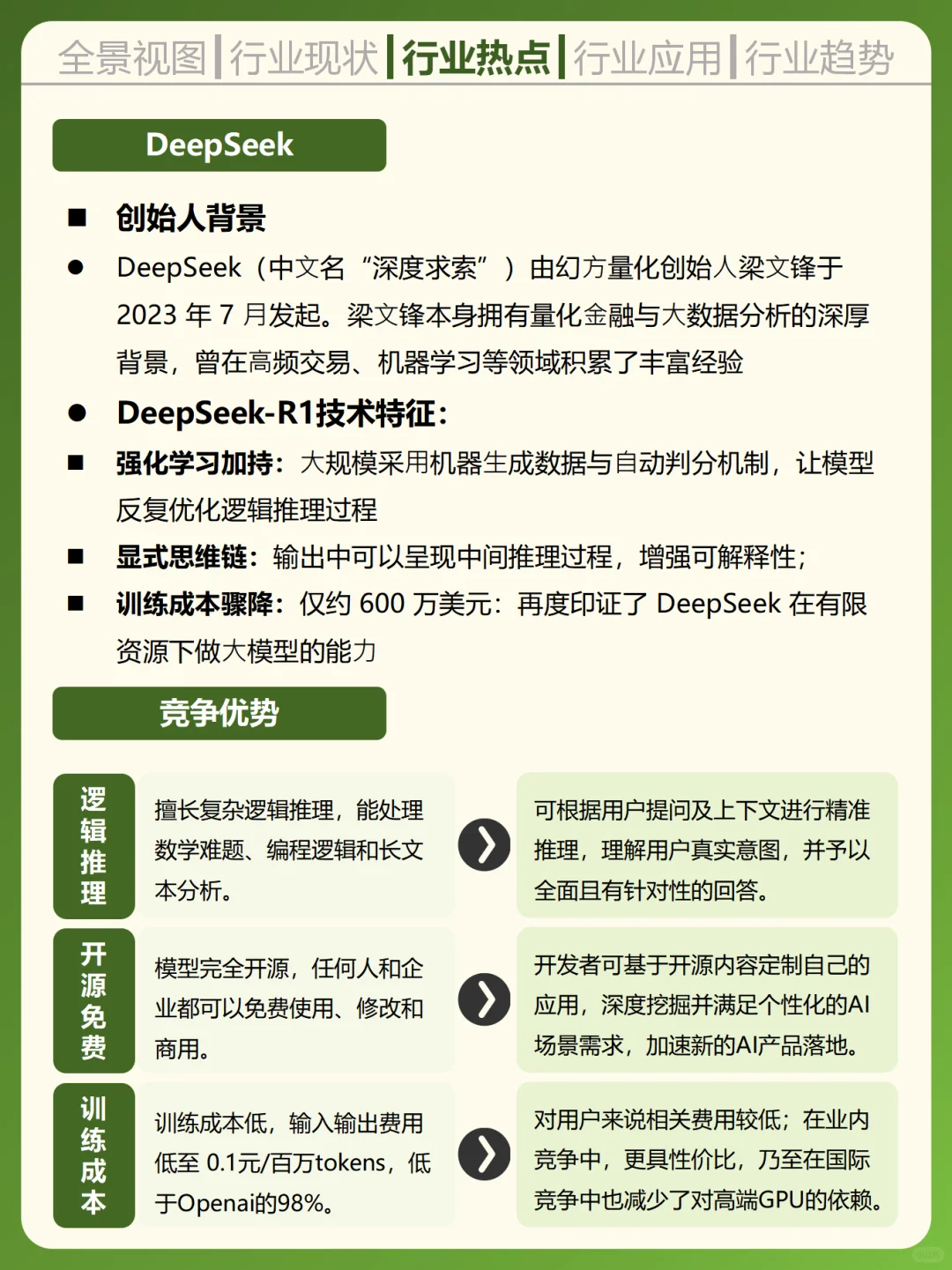 全景视图 | 行业现状 | 行业热点 | 行业应用 | 行业趋势

DeepSeek

■ 创始人背景

● DeepSeek（中文名“深度求索”）由幻方量化创始人梁文锋于 2023 年 7 月发起。梁文锋本身拥有量化金融与大数据分析的深厚背景，曾在高频交易、机器学习等领域积累了丰富经验

● DeepSeek-R1技术特征：

■ 强化学习加持：大规模采用机器生成数据与自动判分机制，让模型反复优化逻辑推理过程

■ 显式思维链：输出中可以呈现中间推理过程，增强可解释性；

■ 训练成本骤降：仅约 600 万美元：再度印证了 DeepSeek 在有限资源下做大模型的能力

竞争优势

逻辑推理

擅长复杂逻辑推理，能处理数学难题、编程逻辑和长文本分析。

可根据用户提问及上下文进行精准推理，理解用户真实意图，并予以全面且有针对性的回答。

开源免费

模型完全开源，任何人和企业都可以免费使用、修改和商用。

开发者可基于开源内容定制自己的应用，深度挖掘并满足个性化的AI场景需求，加速新的AI产品落地。

训练成本

训练成本低，输入输出费用低至 0.1元/百万tokens，低于Openai的98%。

对用户来说相关费用较低；在业内竞争中，更具性价比，乃至在国际竞争中也减少了对高端GPU的依赖。